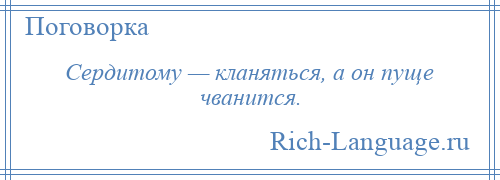 Поговорка

Сердитому — кланяться, а он пуще чванится.

Rich-Language.ru